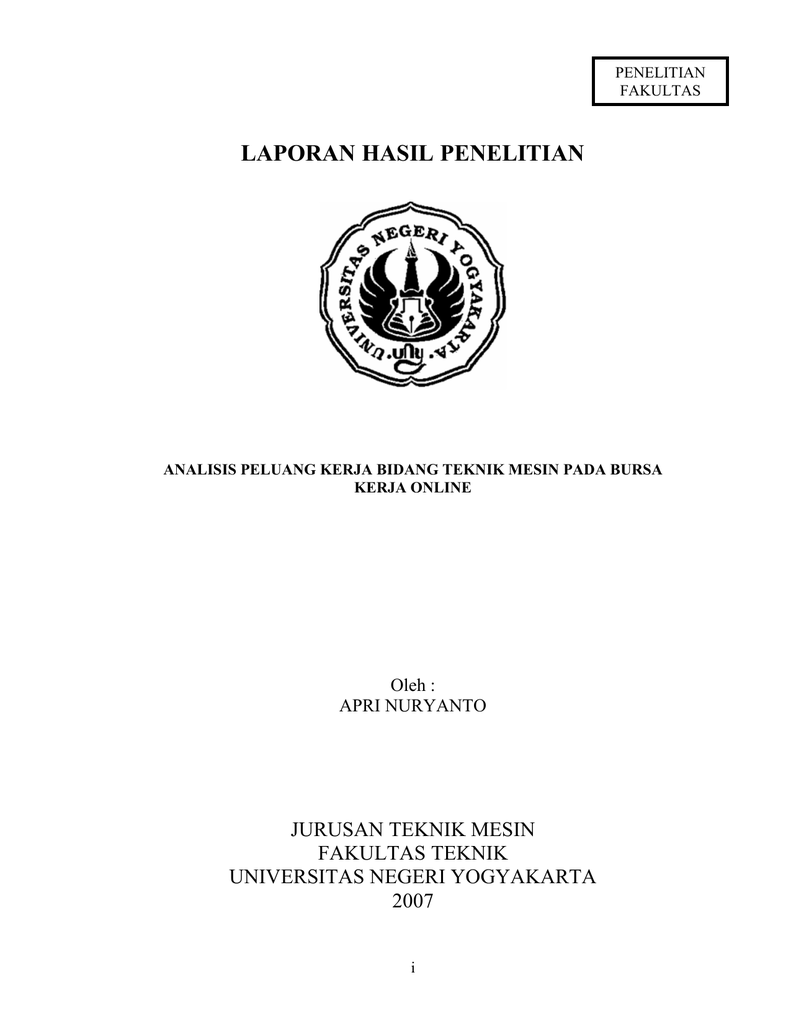 PENELITIAN FAKULTAS

LAPORAN HASIL PENELITIAN

UNIVERSITAS NEGERI YOGYAKARTA
uny

ANALISIS PELUANG KERJA BIDANG TEKNIK MESIN PADA BURSA KERJA ONLINE

Oleh :
APRI NURYANTO

JURUSAN TEKNIK MESIN
FAKULTAS TEKNIK
UNIVERSITAS NEGERI YOGYAKARTA
2007

i